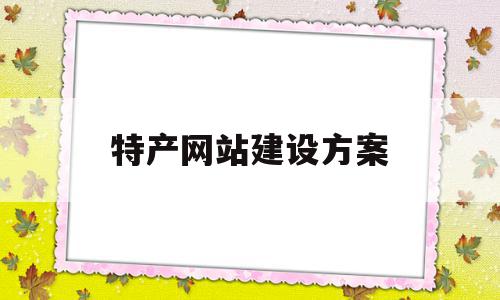 特产网站建设方案